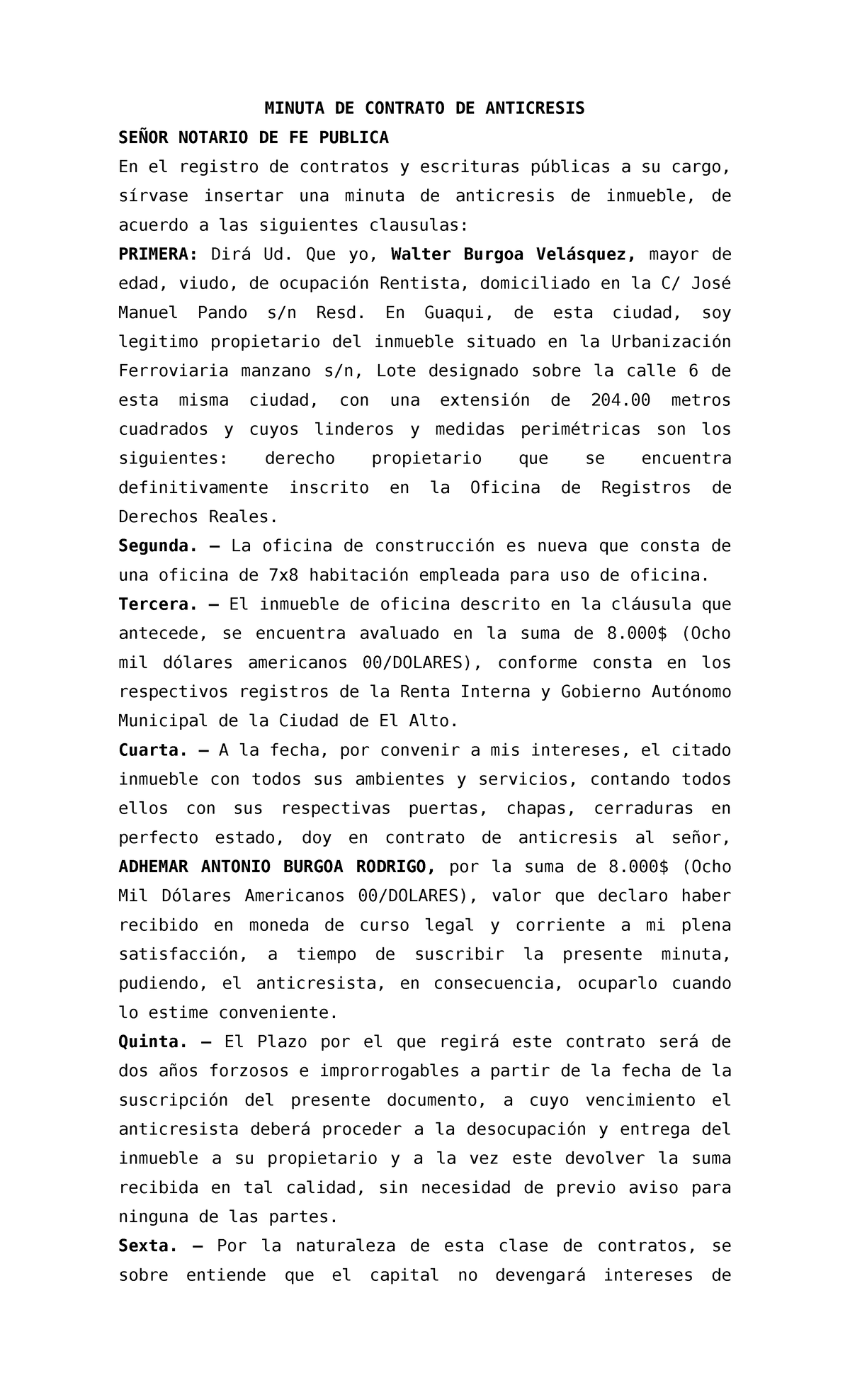 MINUTA DE CONTRATO DE ANTICRESIS

SEÑOR NOTARIO DE FE PUBLICA

En el registro de contratos y escrituras públicas a su cargo, sírvase insertar una minuta de anticresis de inmueble, de acuerdo a las siguientes clausulas:

PRIMERA: Dirá Ud. Que yo, Walter Burgoa Velásquez, mayor de edad, viudo, de ocupación Rentista, domiciliado en la C/ José Manuel Pando s/n Resd. En Guaqui, de esta ciudad, soy legitimo propietario del inmueble situado en la Urbanización Ferroviaria manzano s/n, Lote designado sobre la calle 6 de esta misma ciudad, con una extensión de 204.00 metros cuadrados y cuyos linderos y medidas perimétricas son los siguientes: derecho propietario que se encuentra definitivamente inscrito en la Oficina de Registros de Derechos Reales.

Segunda. – La oficina de construcción es nueva que consta de una oficina de 7x8 habitación empleada para uso de oficina.

Tercera. – El inmueble de oficina descrito en la cláusula que antecede, se encuentra avaluado en la suma de 8.000$ (Ocho mil dólares americanos 00/DOLARES), conforme consta en los respectivos registros de la Renta Interna y Gobierno Autónomo Municipal de la Ciudad de El Alto.

Cuarta. – A la fecha, por convenir a mis intereses, el citado inmueble con todos sus ambientes y servicios, contando todos ellos con sus respectivas puertas, chapas, cerraduras en perfecto estado, doy en contrato de anticresis al señor, ADHEMAR ANTONIO BURGOA RODRIGO, por la suma de 8.000$ (Ocho Mil Dólares Americanos 00/DOLARES), valor que declaro haber recibido en moneda de curso legal y corriente a mi plena satisfacción, a tiempo de suscribir la presente minuta, pudiendo, el anticresista, en consecuencia, ocuparlo cuando lo estime conveniente.

Quinta. – El Plazo por el que regirá este contrato será de dos años forzosos e improrrogables a partir de la fecha de la suscripción del presente documento, a cuyo vencimiento el anticresista deberá proceder a la desocupación y entrega del inmueble a su propietario y a la vez este devolver la suma recibida en tal calidad, sin necesidad de previo aviso para ninguna de las partes.

Sexta. – Por la naturaleza de esta clase de contratos, se sobre entiende que el capital no devengará intereses de